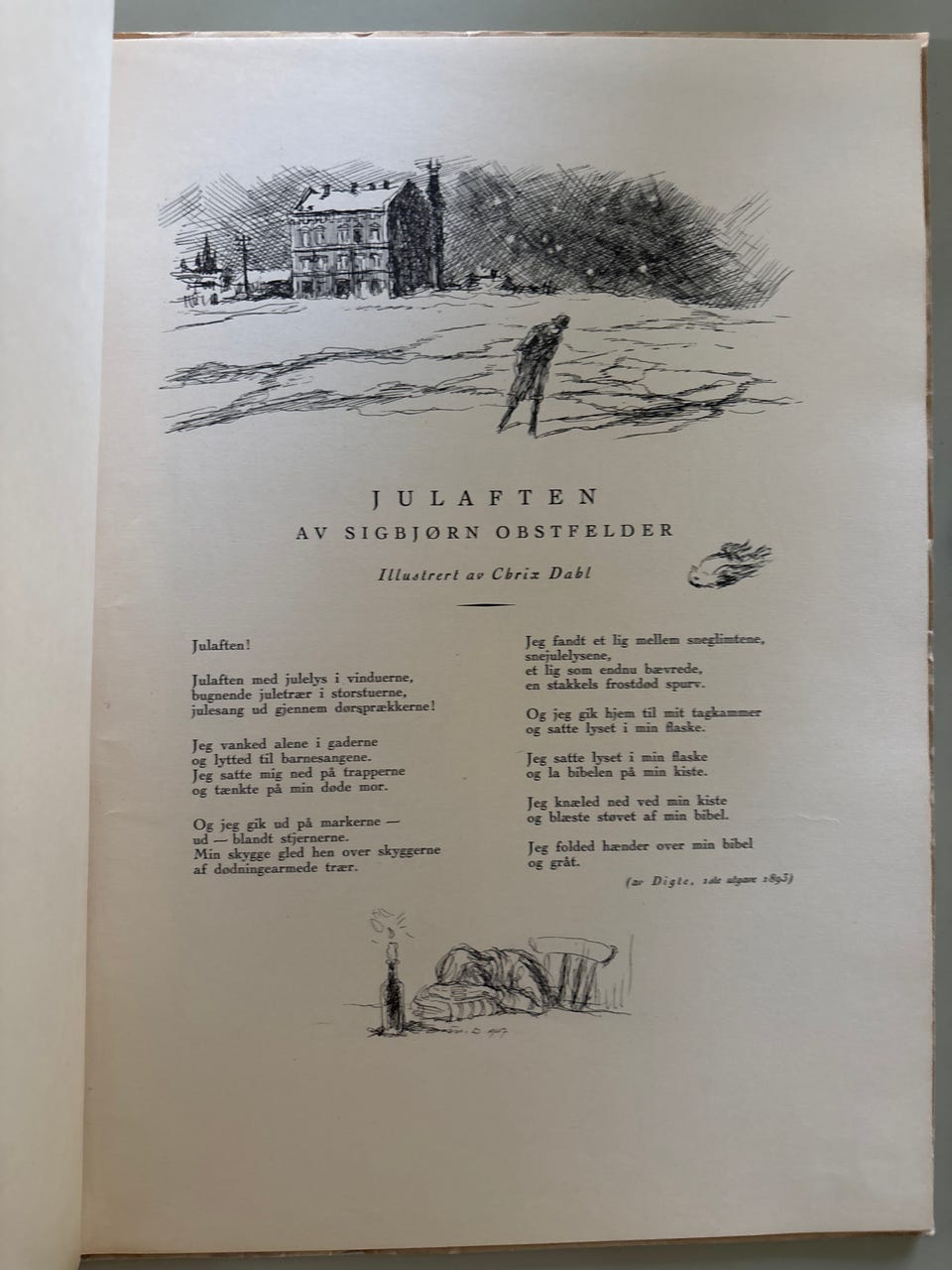 JULAFTEN
AV SIGBJØRN OBSTFELDER

Illustrert av Chrix Dahl

Julaften!

Julaften med julelys i vinduerne,
bugnende juletrær i storstuerne,
julesang ud gjennem dørsprækkerne!

Jeg vanked alene i gaderne
og lytted til barnesangene.
Jeg satte mig ned på trapperne
og tænkte på min døde mor.

Og jeg gik ud på markerne —
ud — blandt stjernerne.
Min skygge gled hen over skyggerne
af dødningearmede trær.

Jeg fandt et lig mellem sneglimtene,
snejulelysene,
et lig som endnu bævrede,
en stakkels frostdød spurv.

Og jeg gik hjem til mit tagkammer
og satte lyset i min flaske.

Jeg satte lyset i min flaske
og la bibelen på min kiste.

Jeg knæled ned ved min kiste
og blæste støvet af min bibel.

Jeg folded hænder over min bibel
og gråt.

(av Digte, 1ste utgave 1893)